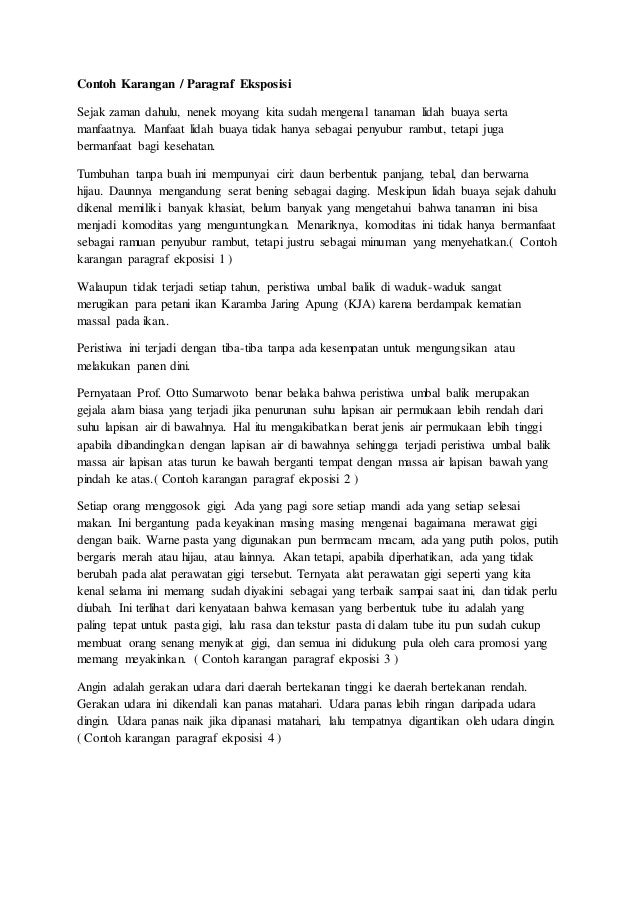 Contoh Karangan / Paragraf Eksposisi

Sejak zaman dahulu, nenek moyang kita sudah mengenal tanaman lidah buaya serta manfaatnya. Manfaat lidah buaya tidak hanya sebagai penyubur rambut, tetapi juga bermanfaat bagi kesehatan.

Tumbuhan tanpa buah ini mempunyai ciri: daun berbentuk panjang, tebal, dan berwarna hijau. Daunnya mengandung serat bening sebagai daging. Meskipun lidah buaya sejak dahulu dikenal memiliki banyak khasiat, belum banyak yang mengetahui bahwa tanaman ini bisa menjadi komoditas yang menguntungkan. Menariknya, komoditas ini tidak hanya bermanfaat sebagai ramuan penyubur rambut, tetapi justru sebagai minuman yang menyehatkan.( Contoh karangan paragraf ekposisi 1 )

Walaupun tidak terjadi setiap tahun, peristiwa umbal balik di waduk-waduk sangat merugikan para petani ikan Karamba Jaring Apung (KJA) karena berdampak kematian massal pada ikan..

Peristiwa ini terjadi dengan tiba-tiba tanpa ada kesempatan untuk mengungsikan atau melakukan panen dini.

Pernyataan Prof. Otto Sumarwoto benar belaka bahwa peristiwa umbal balik merupakan gejala alam biasa yang terjadi jika penurunan suhu lapisan air permukaan lebih rendah dari suhu lapisan air di bawahnya. Hal itu mengakibatkan berat jenis air permukaan lebih tinggi apabila dibandingkan dengan lapisan air di bawahnya sehingga terjadi peristiwa umbal balik massa air lapisan atas turun ke bawah berganti tempat dengan massa air lapisan bawah yang pindah ke atas.( Contoh karangan paragraf ekposisi 2 )

Setiap orang menggosok gigi. Ada yang pagi sore setiap mandi ada yang setiap selesai makan. Ini bergantung pada keyakinan masing masing mengenai bagaimana merawat gigi dengan baik. Warne pasta yang digunakan pun bermacam macam, ada yang putih polos, putih bergaris merah atau hijau, atau lainnya. Akan tetapi, apabila diperhatikan, ada yang tidak berubah pada alat perawatan gigi tersebut. Ternyata alat perawatan gigi seperti yang kita kenal selama ini memang sudah diyakini sebagai yang terbaik sampai saat ini, dan tidak perlu diubah. Ini terlihat dari kenyataan bahwa kemasan yang berbentuk tube itu adalah yang paling tepat untuk pasta gigi, lalu rasa dan tekstur pasta di dalam tube itu pun sudah cukup membuat orang senang menyikat gigi, dan semua ini didukung pula oleh cara promosi yang memang meyakinkan. ( Contoh karangan paragraf ekposisi 3 )

Angin adalah gerakan udara dari daerah bertekanan tinggi ke daerah bertekanan rendah. Gerakan udara ini dikendali kan panas matahari. Udara panas lebih ringan daripada udara dingin. Udara panas naik jika dipanasi matahari, lalu tempatnya digantikan oleh udara dingin. ( Contoh karangan paragraf ekposisi 4 )